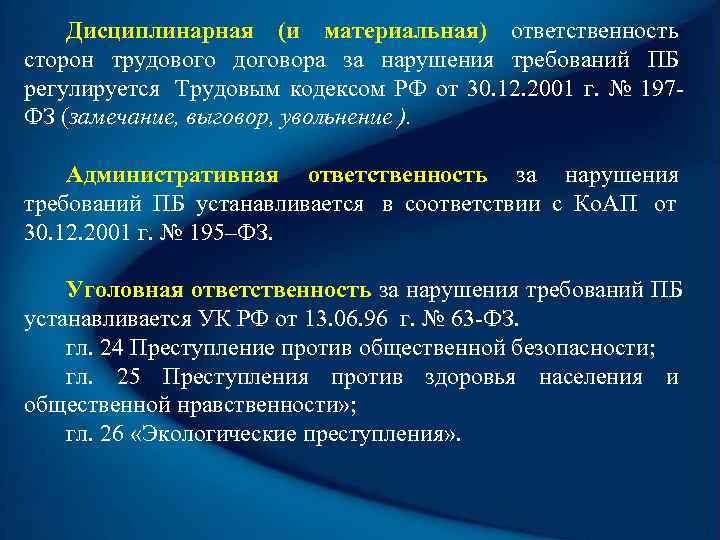 Дисциплинарная (и материальная) ответственность сторон трудового договора за нарушения требований ПБ регулируется Трудовым кодексом РФ от 30.12.2001 г. № 197-ФЗ (замечание, выговор, увольнение ).

Административная ответственность за нарушения требований ПБ устанавливается в соответствии с КоАП от 30.12.2001 г. № 195–ФЗ.

Уголовная ответственность за нарушения требований ПБ устанавливается УК РФ от 13.06.96 г. № 63-ФЗ.
гл. 24 Преступление против общественной безопасности;
гл. 25 Преступления против здоровья населения и общественной нравственности»;
гл. 26 «Экологические преступления».